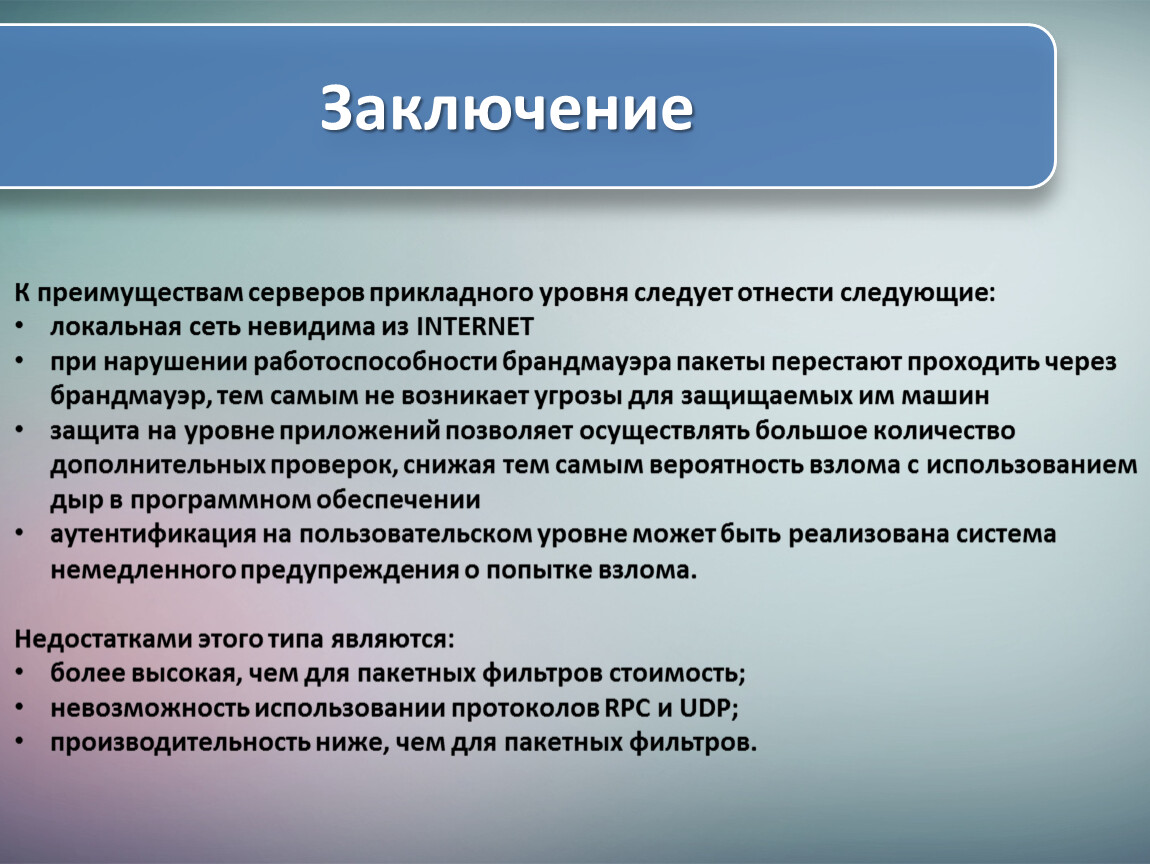 Заключение

К преимуществам серверов прикладного уровня следует отнести следующие:
• локальная сеть невидима из INTERNET
• при нарушении работоспособности брандмауэра пакеты перестают проходить через брандмауэр, тем самым не возникает угрозы для защищаемых им машин
• защита на уровне приложений позволяет осуществлять большое количество дополнительных проверок, снижая тем самым вероятность взлома с использованием дыр в программном обеспечении
• аутентификация на пользовательском уровне может быть реализована система немедленного предупреждения о попытке взлома.

Недостатками этого типа являются:
• более высокая, чем для пакетных фильтров стоимость;
• невозможность использовании протоколов RPC и UDP;
• производительность ниже, чем для пакетных фильтров.